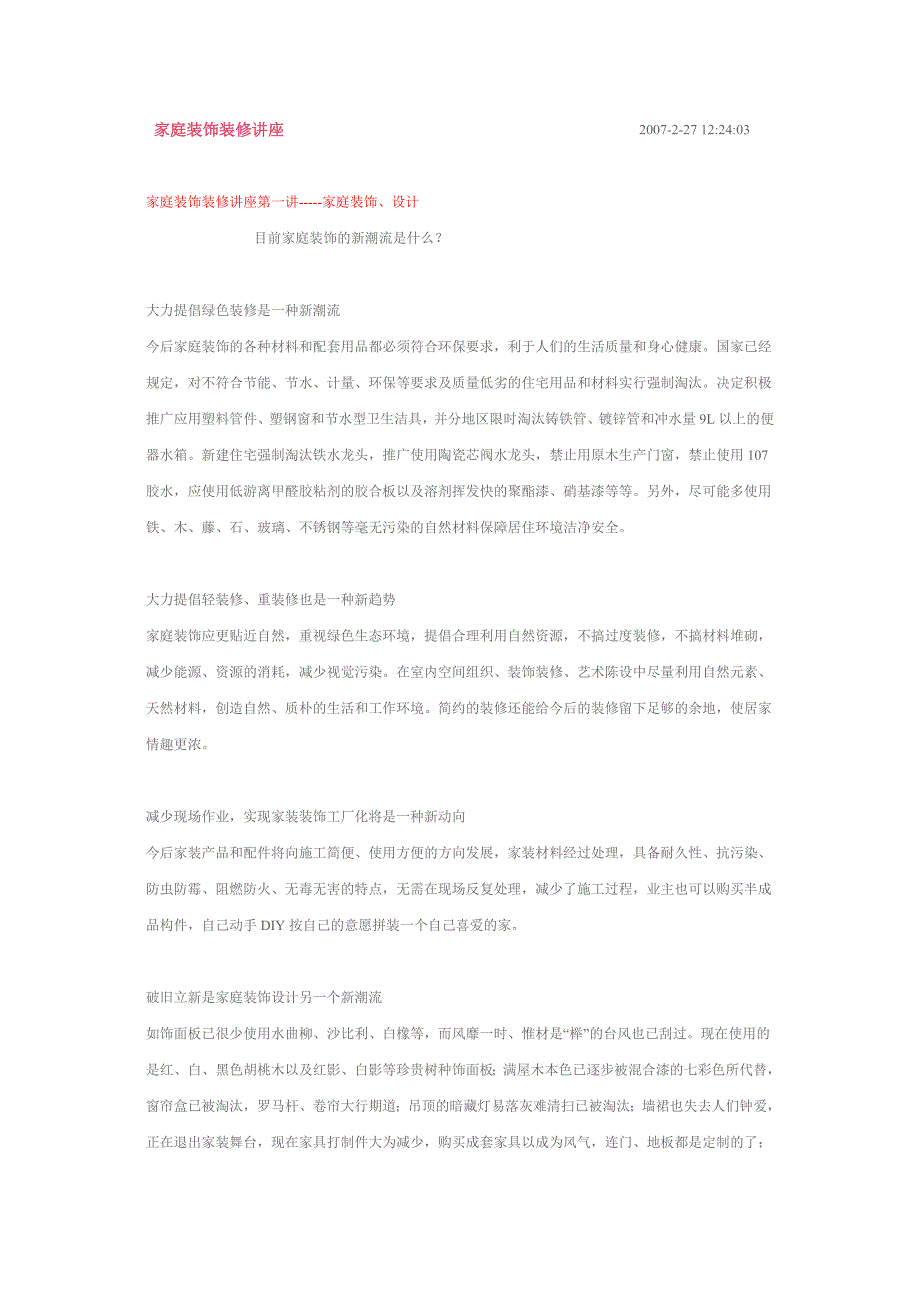 家庭装饰装修讲座　　2007-2-27 12:24:03

家庭装饰装修讲座第一讲-----家庭装饰、设计

目前家庭装饰的新潮流是什么？

大力提倡绿色装修是一种新潮流

今后家庭装饰的各种材料和配套用品都必须符合环保要求，利于人们的生活质量和身心健康。国家已经规定，对不符合节能、节水、计量、环保等要求及质量低劣的住宅用品和材料实行强制淘汰。决定积极推广应用塑料管件、塑钢窗和节水型卫生洁具，并分地区限时淘汰铸铁管、镀锌管和冲水量 9L 以上的便器水箱。新建住宅强制淘汰铁水龙头，推广使用陶瓷芯阀水龙头，禁止用原木生产门窗，禁止使用 107 胶水，应使用低游离甲醛胶粘剂的胶合板以及溶剂挥发快的聚酯漆、硝基漆等等。另外，尽可能多使用铁、木、藤、石、玻璃、不锈钢等毫无污染的自然材料保障居住环境洁净安全。

大力提倡轻装修、重装修也是一种新趋势

家庭装饰应更贴近自然，重视绿色生态环境，提倡合理利用自然资源，不搞过度装修，不搞材料堆砌，减少能源、资源的消耗，减少视觉污染。在室内空间组织、装饰装修、艺术陈设中尽量利用自然元素、天然材料，创造自然、质朴的生活和工作环境。简约的装修还能给今后的装修留下足够的余地，使居家情趣更浓。

减少现场作业，实现家装装饰工厂化将是一种新动向

今后家装产品和配件将向施工简便、使用方便的方向发展，家装材料经过处理，具备耐久性、抗污染、防虫防霉、阻燃防火、无毒无害的特点，无需在现场反复处理，减少了施工过程，业主也可以购买半成品构件，自己动手 DIY 按自己的意愿拼装一个自己喜爱的家。

破旧立新是家庭装饰设计另一个新潮流

如饰面板已很少使用水曲柳、沙比利、白橡等，而风靡一时、惟材是“榉”的台风也已刮过。现在使用的是红、白、黑色胡桃木以及红影、白影等珍贵树种饰面板；满屋木本色已逐步被混合漆的七彩色所代替，窗帘盒已被淘汰，罗马杆、卷帘大行期道；吊顶的暗藏灯易落灰难清扫已被淘汰；墙裙也失去人们钟爱，正在退出家装舞台，现在家具打制件大为减少，购买成套家具以成为风气，连门、地板都是定制的了；